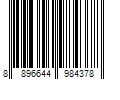 8 896644 984378